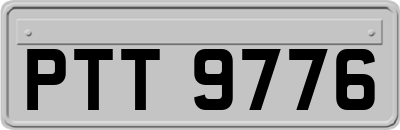 PTT 9776